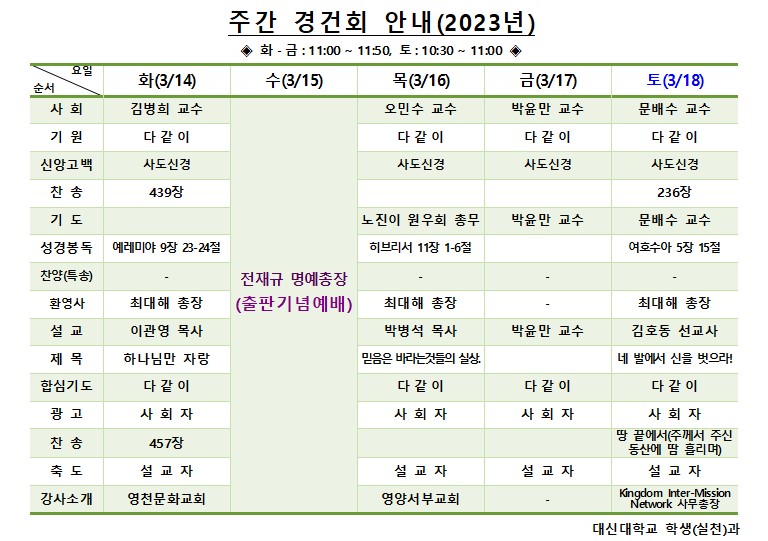 주간 경건회 안내(2023년)

◈ 화 - 금 : 11:00 ~ 11:50, 토 : 10:30 ~ 11:00 ◈

| 요일 / 순서 | 화(3/14) | 수(3/15) | 목(3/16) | 금(3/17) | 토(3/18) |
|---|---|---|---|---|---|
| 사 회 | 김병희 교수 | 전재규 명예총장 (출판기념예배) | 오민수 교수 | 박윤만 교수 | 문배수 교수 |
| 기 원 | 다 같 이 | | 다 같 이 | 다 같 이 | 다 같 이 |
| 신앙고백 | 사도신경 | | 사도신경 | 사도신경 | 사도신경 |
| 찬 송 | 439장 | | | | 236장 |
| 기 도 | | | 노진이 원우회 총무 | 박윤만 교수 | 문배수 교수 |
| 성경봉독 | 예레미야 9장 23-24절 | | 히브리서 11장 1-6절 | | 여호수아 5장 15절 |
| 찬양(특송) | - | | - | - | - |
| 환영사 | 최대해 총장 | | 최대해 총장 | - | 최대해 총장 |
| 설 교 | 이관영 목사 | | 박병석 목사 | 박윤만 교수 | 김호동 선교사 |
| 제 목 | 하나님만 자랑 | | 믿음은 바라는것들의 실상. | | 네 발에서 신을 벗으라! |
| 합심기도 | 다 같 이 | | 다 같 이 | 다 같 이 | 다 같 이 |
| 광 고 | 사 회 자 | | 사 회 자 | 사 회 자 | 사 회 자 |
| 찬 송 | 457장 | | | | 땅 끝에서(주께서 주신 동산에 땀 흘리며) |
| 축 도 | 설 교 자 | | 설 교 자 | 설 교 자 | 설 교 자 |
| 강사소개 | 영천문화교회 | | 영양서부교회 | - | Kingdom Inter-Mission Network 사무총장 |

대신대학교 학생(실천)과